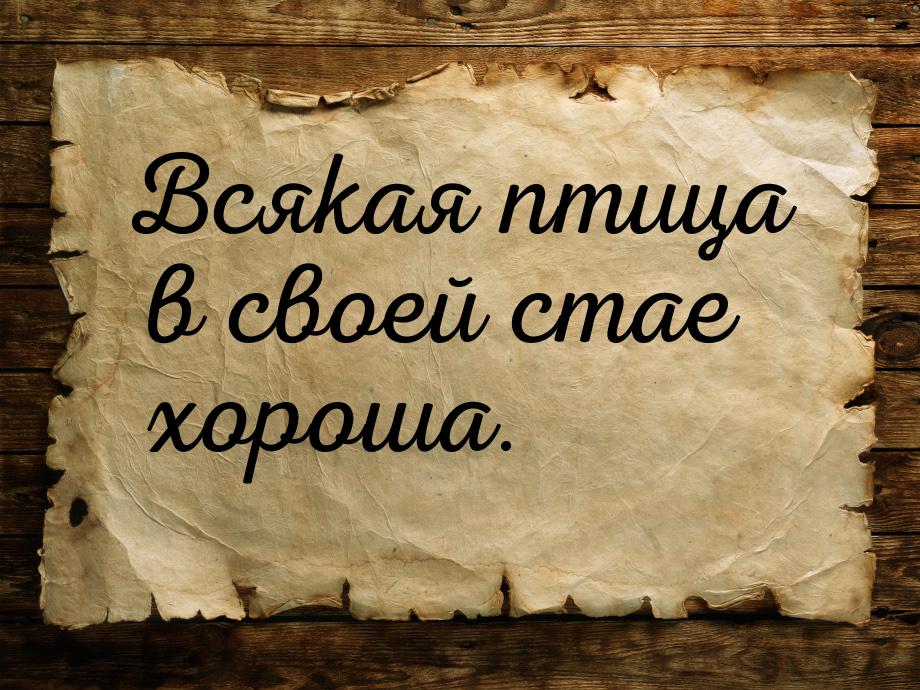 Всякая птица в своей стае хороша.